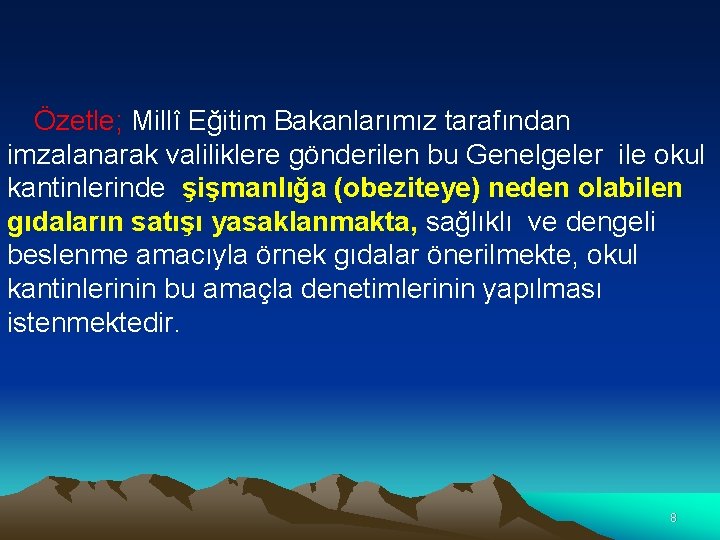 Özetle; Millî Eğitim Bakanlarımız tarafından imzalanarak valiliklere gönderilen bu Genelgeler ile okul kantinlerinde şişmanlığa (obeziteye) neden olabilen gıdaların satışı yasaklanmakta, sağlıklı ve dengeli beslenme amacıyla örnek gıdalar önerilmekte, okul kantinlerinin bu amaçla denetimlerinin yapılması istenmektedir.

8